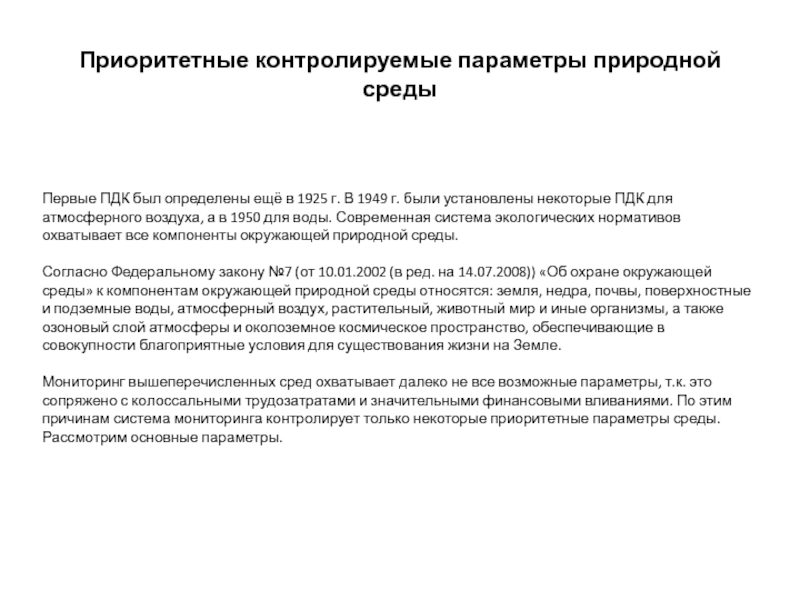 Приоритетные контролируемые параметры природной среды

Первые ПДК был определены ещё в 1925 г. В 1949 г. были установлены некоторые ПДК для атмосферного воздуха, а в 1950 для воды. Современная система экологических нормативов охватывает все компоненты окружающей природной среды.

Согласно Федеральному закону №7 (от 10.01.2002 (в ред. на 14.07.2008)) «Об охране окружающей среды» к компонентам окружающей природной среды относятся: земля, недра, почвы, поверхностные и подземные воды, атмосферный воздух, растительный, животный мир и иные организмы, а также озоновый слой атмосферы и околоземное космическое пространство, обеспечивающие в совокупности благоприятные условия для существования жизни на Земле.

Мониторинг вышеперечисленных сред охватывает далеко не все возможные параметры, т.к. это сопряжено с колоссальными трудозатратами и значительными финансовыми вливаниями. По этим причинам система мониторинга контролирует только некоторые приоритетные параметры среды. Рассмотрим основные параметры.